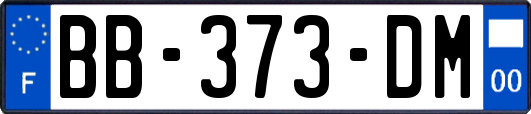 F

BB-373-DM

00